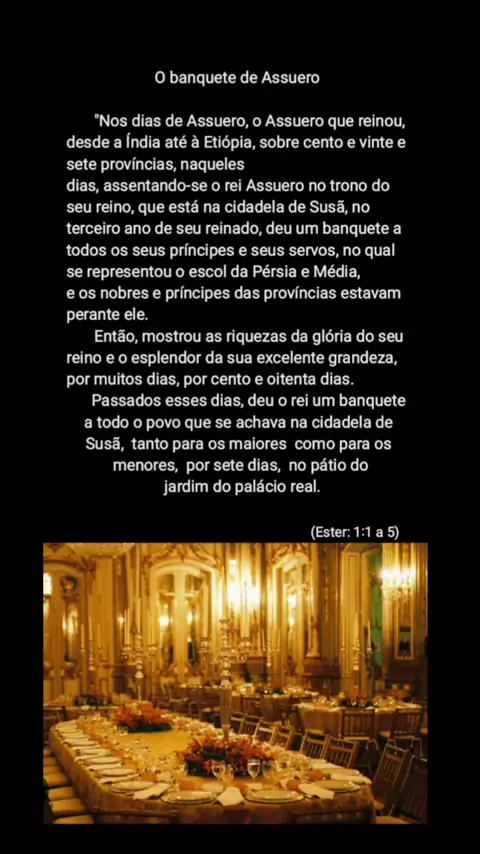 O banquete de Assuero

"Nos dias de Assuero, o Assuero que reinou, desde a Índia até à Etiópia, sobre cento e vinte e sete províncias, naqueles dias, assentando-se o rei Assuero no trono do seu reino, que está na cidadela de Susã, no terceiro ano de seu reinado, deu um banquete a todos os seus príncipes e seus servos, no qual se representou o escol da Pérsia e Média, e os nobres e príncipes das províncias estavam perante ele.

Então, mostrou as riquezas da glória do seu reino e o esplendor da sua excelente grandeza, por muitos dias, por cento e oitenta dias.

Passados esses dias, deu o rei um banquete a todo o povo que se achava na cidadela de Susã, tanto para os maiores como para os menores, por sete dias, no pátio do jardim do palácio real.

(Ester: 1:1 a 5)